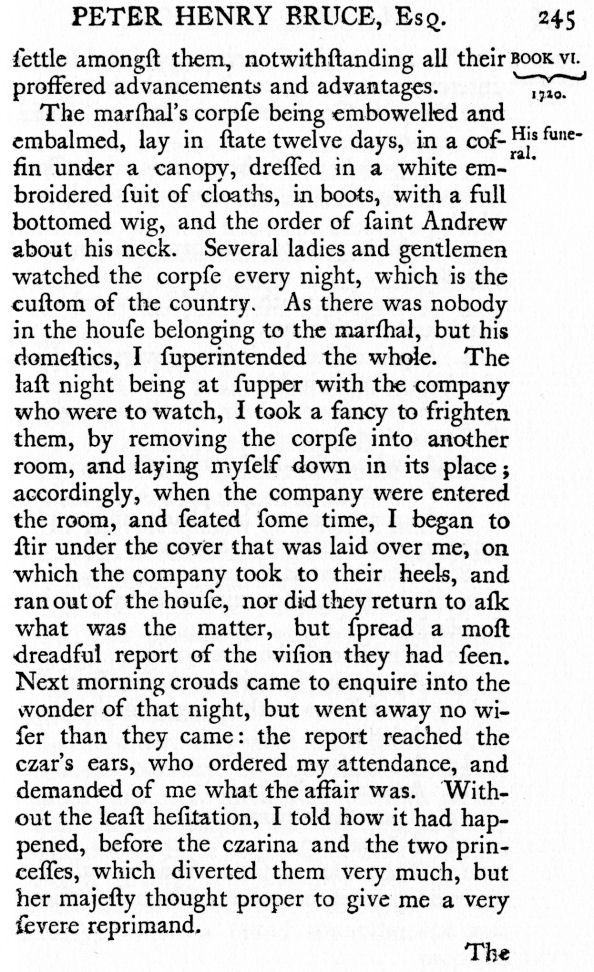 PETER HENRY BRUCE, Esq. 245

BOOK VI.
1720.

ſettle amongſt them, notwithſtanding all their proffered advancements and advantages.

His funeral.

The marſhal's corpſe being embowelled and embalmed, lay in ſtate twelve days, in a coffin under a canopy, dreſſed in a white embroidered ſuit of cloaths, in boots, with a full bottomed wig, and the order of ſaint Andrew about his neck. Several ladies and gentlemen watched the corpſe every night, which is the cuſtom of the country. As there was nobody in the houſe belonging to the marſhal, but his domeſtics, I ſuperintended the whole. The laſt night being at ſupper with the company who were to watch, I took a fancy to frighten them, by removing the corpſe into another room, and laying myſelf down in its place; accordingly, when the company were entered the room, and ſeated ſome time, I began to ſtir under the cover that was laid over me, on which the company took to their heels, and ran out of the houſe, nor did they return to aſk what was the matter, but ſpread a moſt dreadful report of the viſion they had ſeen. Next morning crouds came to enquire into the wonder of that night, but went away no wiſer than they came: the report reached the czar's ears, who ordered my attendance, and demanded of me what the affair was. Without the leaſt heſitation, I told how it had happened, before the czarina and the two princeſſes, which diverted them very much, but her majeſty thought proper to give me a very ſevere reprimand.

The